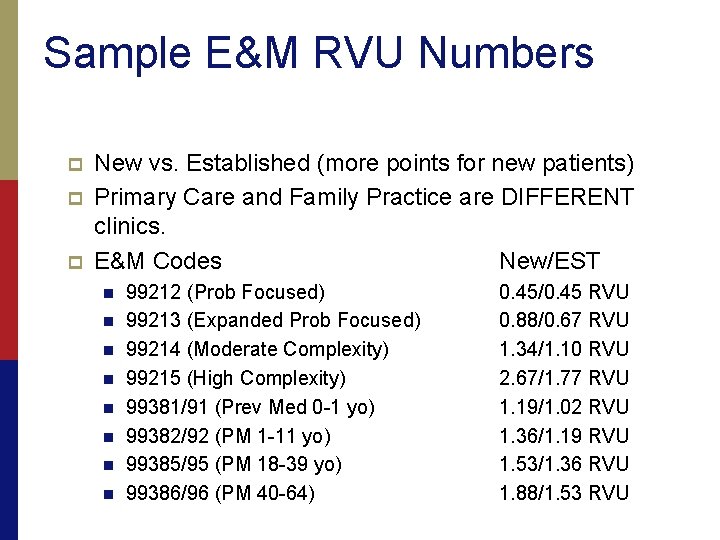 Sample E&M RVU Numbers

New vs. Established (more points for new patients)

Primary Care and Family Practice are DIFFERENT clinics.

E&M Codes New/EST

99212 (Prob Focused) 0.45/0.45 RVU

99213 (Expanded Prob Focused) 0.88/0.67 RVU

99214 (Moderate Complexity) 1.34/1.10 RVU

99215 (High Complexity) 2.67/1.77 RVU

99381/91 (Prev Med 0-1 yo) 1.19/1.02 RVU

99382/92 (PM 1-11 yo) 1.36/1.19 RVU

99385/95 (PM 18-39 yo) 1.53/1.36 RVU

99386/96 (PM 40-64) 1.88/1.53 RVU